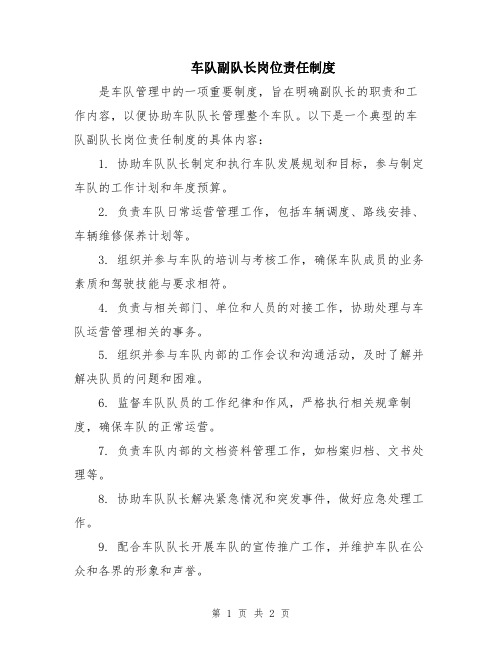 车队副队长岗位责任制度

是车队管理中的一项重要制度，旨在明确副队长的职责和工作内容，以便协助车队队长管理整个车队。以下是一个典型的车队副队长岗位责任制度的具体内容：

1. 协助车队队长制定和执行车队发展规划和目标，参与制定车队的工作计划和年度预算。

2. 负责车队日常运营管理工作，包括车辆调度、路线安排、车辆维修保养计划等。

3. 组织并参与车队的培训与考核工作，确保车队成员的业务素质和驾驶技能与要求相符。

4. 负责与相关部门、单位和人员的对接工作，协助处理与车队运营管理相关的事务。

5. 组织并参与车队内部的工作会议和沟通活动，及时了解并解决队员的问题和困难。

6. 监督车队队员的工作纪律和作风，严格执行相关规章制度，确保车队的正常运营。

7. 负责车队内部的文档资料管理工作，如档案归档、文书处理等。

8. 协助车队队长解决紧急情况和突发事件，做好应急处理工作。

9. 配合车队队长开展车队的宣传推广工作，并维护车队在公众和各界的形象和声誉。

第 1 页 共 2 页